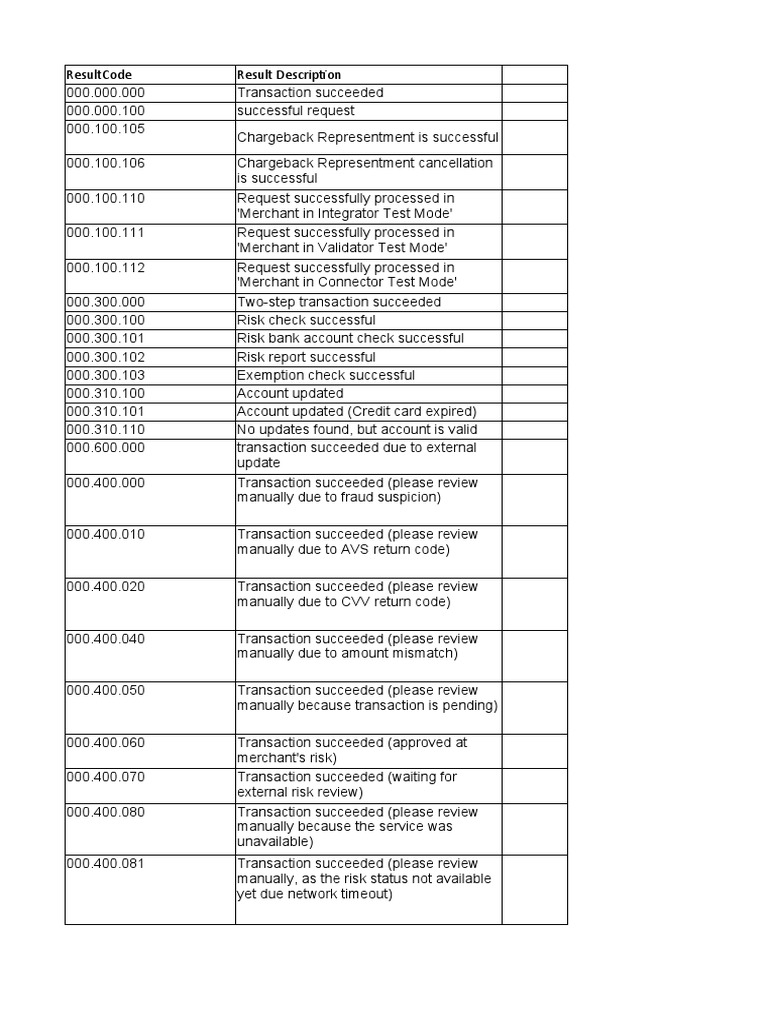 | ResultCode | Result Description | |
|---|---|---|
| 000.000.000 | Transaction succeeded | |
| 000.000.100 | successful request | |
| 000.100.105 | Chargeback Representment is successful | |
| 000.100.106 | Chargeback Representment cancellation is successful | |
| 000.100.110 | Request successfully processed in 'Merchant in Integrator Test Mode' | |
| 000.100.111 | Request successfully processed in 'Merchant in Validator Test Mode' | |
| 000.100.112 | Request successfully processed in 'Merchant in Connector Test Mode' | |
| 000.300.000 | Two-step transaction succeeded | |
| 000.300.100 | Risk check successful | |
| 000.300.101 | Risk bank account check successful | |
| 000.300.102 | Risk report successful | |
| 000.300.103 | Exemption check successful | |
| 000.310.100 | Account updated | |
| 000.310.101 | Account updated (Credit card expired) | |
| 000.310.110 | No updates found, but account is valid | |
| 000.600.000 | transaction succeeded due to external update | |
| 000.400.000 | Transaction succeeded (please review manually due to fraud suspicion) | |
| 000.400.010 | Transaction succeeded (please review manually due to AVS return code) | |
| 000.400.020 | Transaction succeeded (please review manually due to CVV return code) | |
| 000.400.040 | Transaction succeeded (please review manually due to amount mismatch) | |
| 000.400.050 | Transaction succeeded (please review manually because transaction is pending) | |
| 000.400.060 | Transaction succeeded (approved at merchant's risk) | |
| 000.400.070 | Transaction succeeded (waiting for external risk review) | |
| 000.400.080 | Transaction succeeded (please review manually because the service was unavailable) | |
| 000.400.081 | Transaction succeeded (please review manually, as the risk status not available yet due network timeout) | |